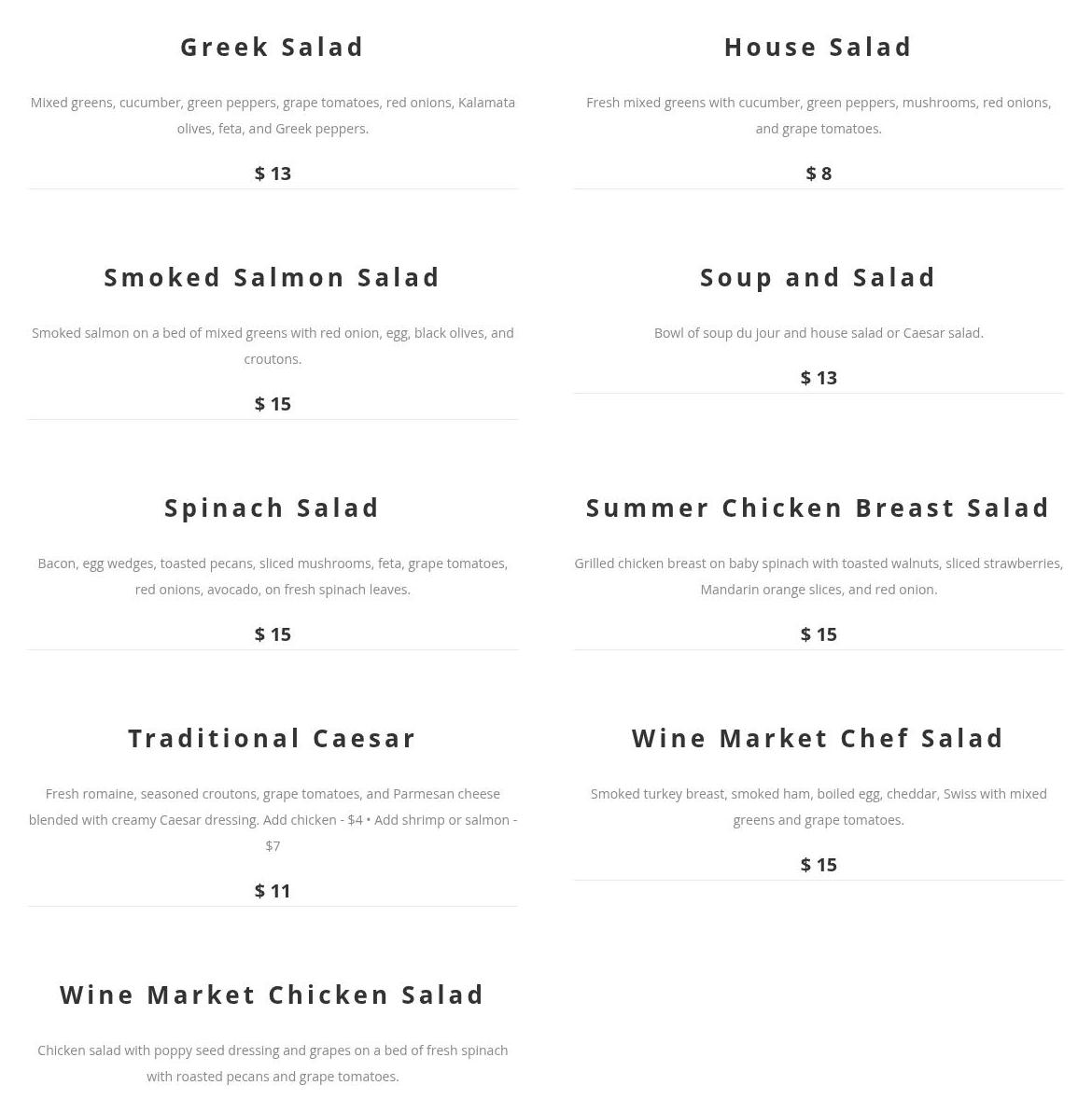 Greek Salad

Mixed greens, cucumber, green peppers, grape tomatoes, red onions, Kalamata olives, feta, and Greek peppers.

$ 13

Smoked Salmon Salad

Smoked salmon on a bed of mixed greens with red onion, egg, black olives, and croutons.

$ 15

Spinach Salad

Bacon, egg wedges, toasted pecans, sliced mushrooms, feta, grape tomatoes, red onions, avocado, on fresh spinach leaves.

$ 15

Traditional Caesar

Fresh romaine, seasoned croutons, grape tomatoes, and Parmesan cheese blended with creamy Caesar dressing. Add chicken - $4 • Add shrimp or salmon - $7

$ 11

Wine Market Chicken Salad

Chicken salad with poppy seed dressing and grapes on a bed of fresh spinach with roasted pecans and grape tomatoes.

House Salad

Fresh mixed greens with cucumber, green peppers, mushrooms, red onions, and grape tomatoes.

$ 8

Soup and Salad

Bowl of soup du jour and house salad or Caesar salad.

$ 13

Summer Chicken Breast Salad

Grilled chicken breast on baby spinach with toasted walnuts, sliced strawberries, Mandarin orange slices, and red onion.

$ 15

Wine Market Chef Salad

Smoked turkey breast, smoked ham, boiled egg, cheddar, Swiss with mixed greens and grape tomatoes.

$ 15